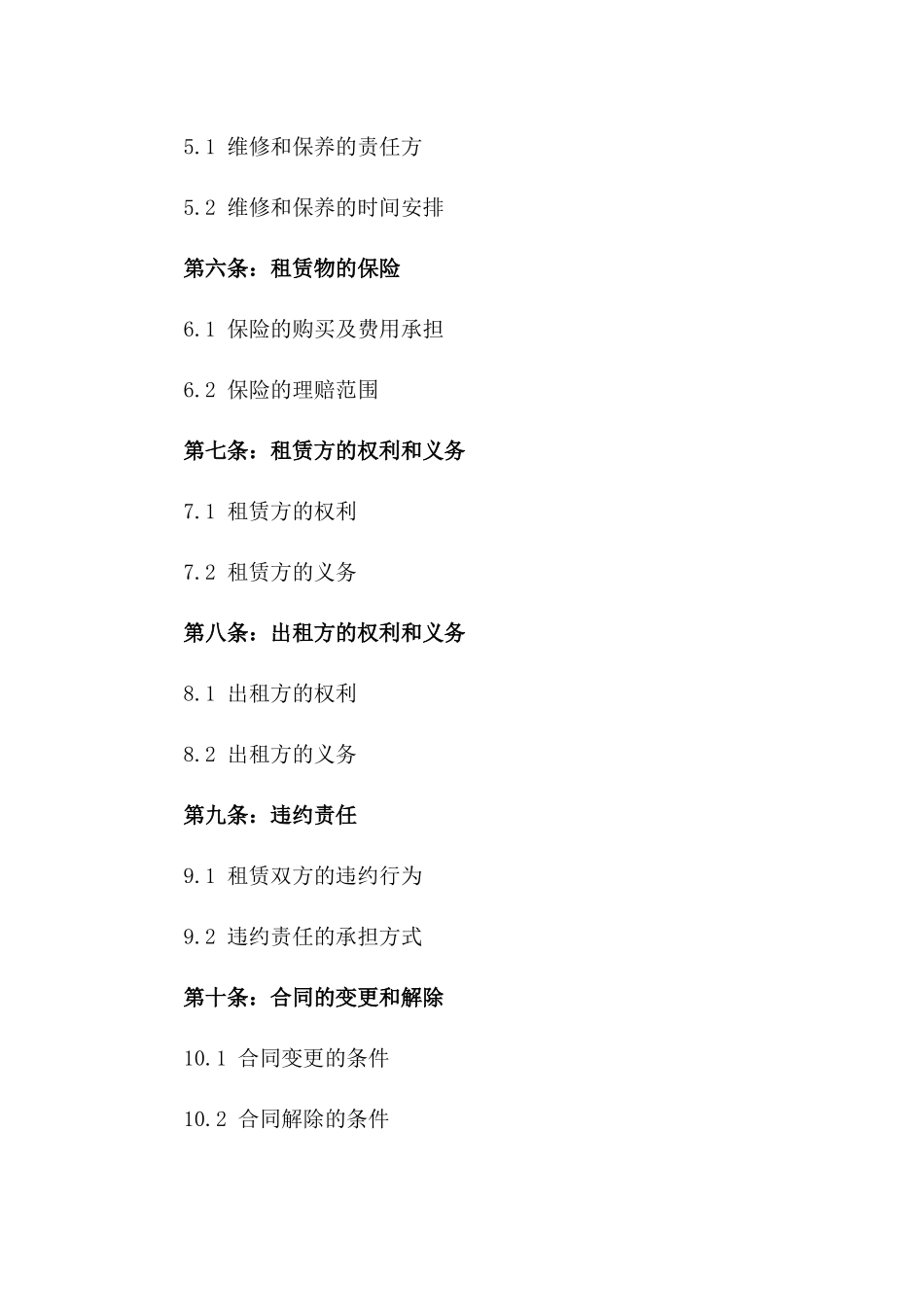 5.1 维修和保养的责任方

5.2 维修和保养的时间安排

第六条：租赁物的保险

6.1 保险的购买及费用承担

6.2 保险的理赔范围

第七条：租赁方的权利和义务

7.1 租赁方的权利

7.2 租赁方的义务

第八条：出租方的权利和义务

8.1 出租方的权利

8.2 出租方的义务

第九条：违约责任

9.1 租赁双方的违约行为

9.2 违约责任的承担方式

第十条：合同的变更和解除

10.1 合同变更的条件

10.2 合同解除的条件